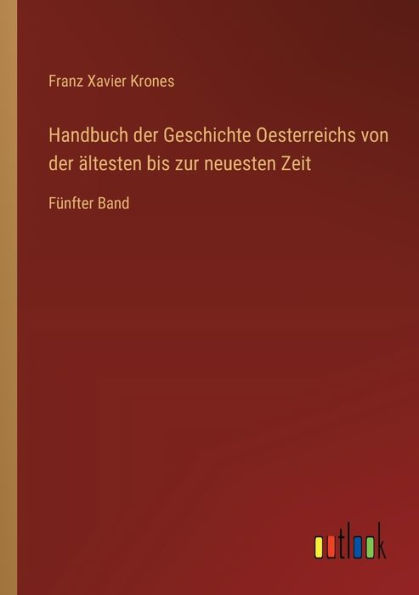 Franz Xavier Krones

Handbuch der Geschichte Oesterreichs von der ältesten bis zur neuesten Zeit

Fünfter Band

outlook